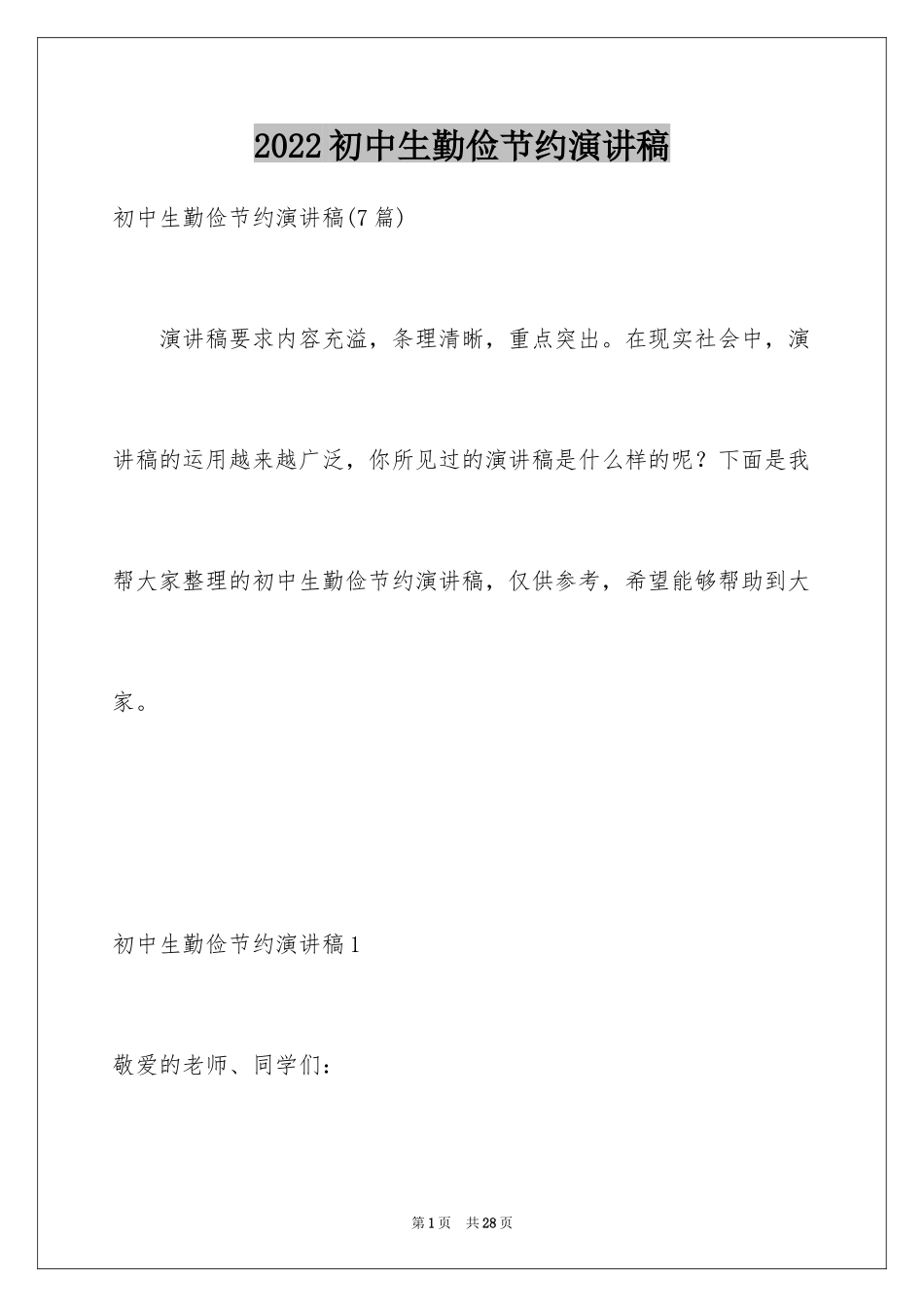 2022初中生勤俭节约演讲稿

初中生勤俭节约演讲稿(7篇)

演讲稿要求内容充溢，条理清晰，重点突出。在现实社会中，演讲稿的运用越来越广泛，你所见过的演讲稿是什么样的呢？下面是我帮大家整理的初中生勤俭节约演讲稿，仅供参考，希望能够帮助到大家。

初中生勤俭节约演讲稿1

敬爱的老师、同学们：

第1页 共28页